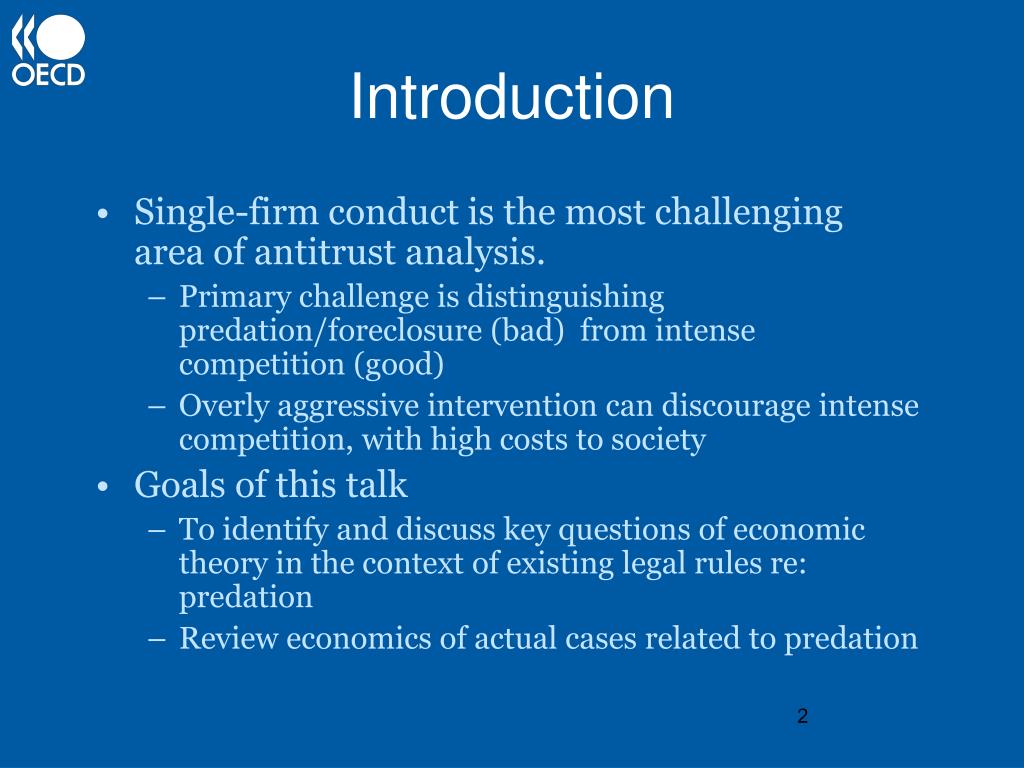 OECD

Introduction

• Single-firm conduct is the most challenging area of antitrust analysis.
– Primary challenge is distinguishing predation/foreclosure (bad) from intense competition (good)
– Overly aggressive intervention can discourage intense competition, with high costs to society
• Goals of this talk
– To identify and discuss key questions of economic theory in the context of existing legal rules re: predation
– Review economics of actual cases related to predation

2